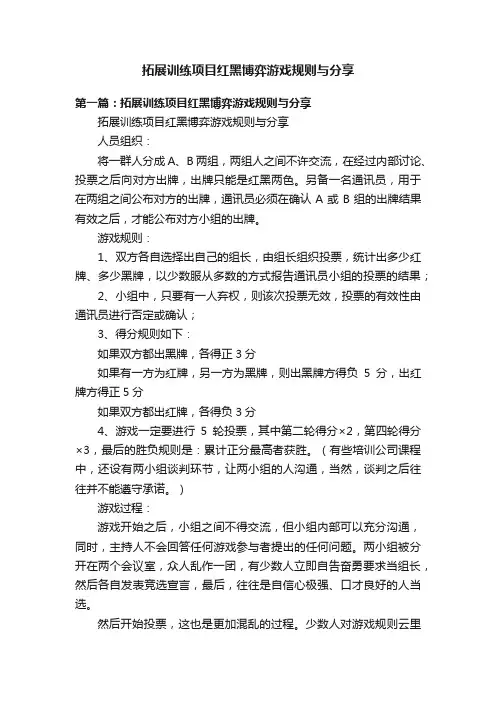 拓展训练项目红黑博弈游戏规则与分享

第一篇：拓展训练项目红黑博弈游戏规则与分享

拓展训练项目红黑博弈游戏规则与分享

人员组织：

将一群人分成 A、B 两组，两组人之间不许交流，在经过内部讨论、投票之后向对方出牌，出牌只能是红黑两色。另备一名通讯员，用于在两组之间公布对方的出牌，通讯员必须在确认 A 或 B 组的出牌结果有效之后，才能公布对方小组的出牌。

游戏规则：

1、双方各自选择出自己的组长，由组长组织投票，统计出多少红牌、多少黑牌，以少数服从多数的方式报告通讯员小组的投票的结果；

2、小组中，只要有一人弃权，则该次投票无效，投票的有效性由通讯员进行否定或确认；

3、得分规则如下：

如果双方都出黑牌，各得正 3 分

如果有一方为红牌，另一方为黑牌，则出黑牌方得负 5 分，出红牌方得正 5 分

如果双方都出红牌，各得负 3 分

4、游戏一定要进行 5 轮投票，其中第二轮得分×2，第四轮得分×3，最后的胜负规则是：累计正分最高者获胜。（有些培训公司课程中，还设有两小组谈判环节，让两小组的人沟通，当然，谈判之后往往并不能遵守承诺。）

游戏过程：

游戏开始之后，小组之间不得交流，但小组内部可以充分沟通，同时，主持人不会回答任何游戏参与者提出的任何问题。两小组被分开在两个会议室，众人乱作一团，有少数人立即自告奋勇要求当组长，然后各自发表竞选宣言，最后，往往是自信心极强、口才良好的人当选。

然后开始投票，这也是更加混乱的过程。少数人对游戏规则云里